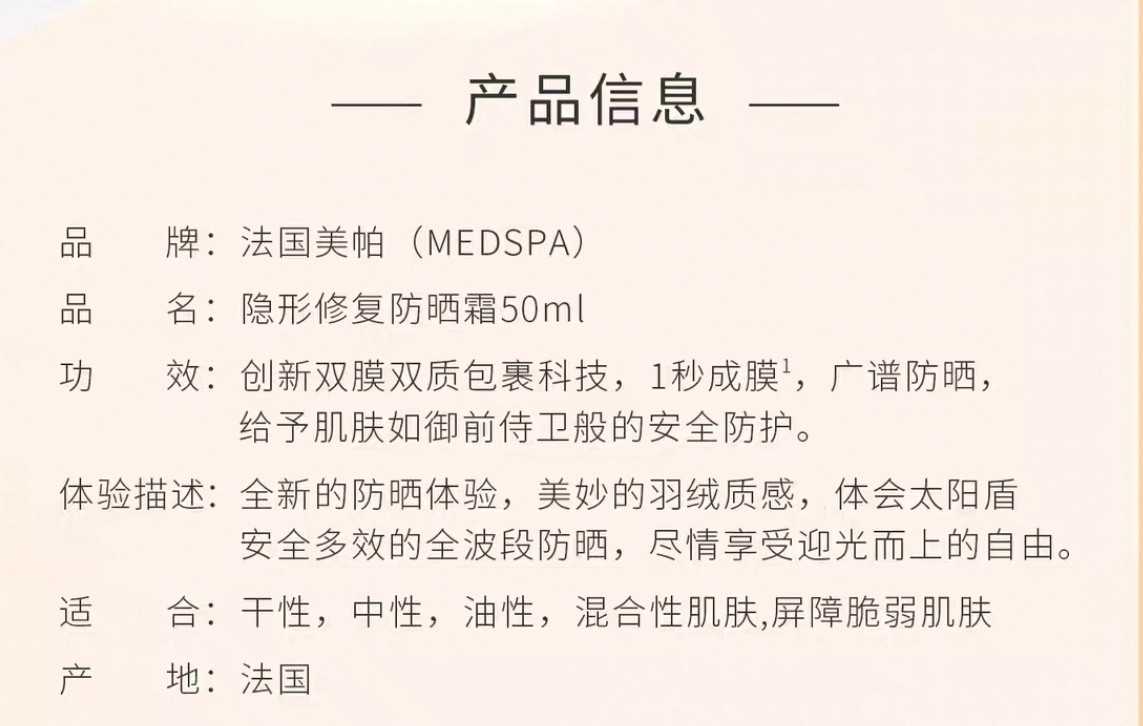 —— 产品信息 ——

品　　牌：法国美帕（MEDSPA）

品　　名：隐形修复防晒霜50ml

功　　效：创新双膜双质包裹科技，1秒成膜$^1$，广谱防晒，给予肌肤如御前侍卫般的安全防护。

体验描述：全新的防晒体验，美妙的羽绒质感，体会太阳盾安全多效的全波段防晒，尽情享受迎光而上的自由。

适　　合：干性，中性，油性，混合性肌肤,屏障脆弱肌肤

产　　地：法国